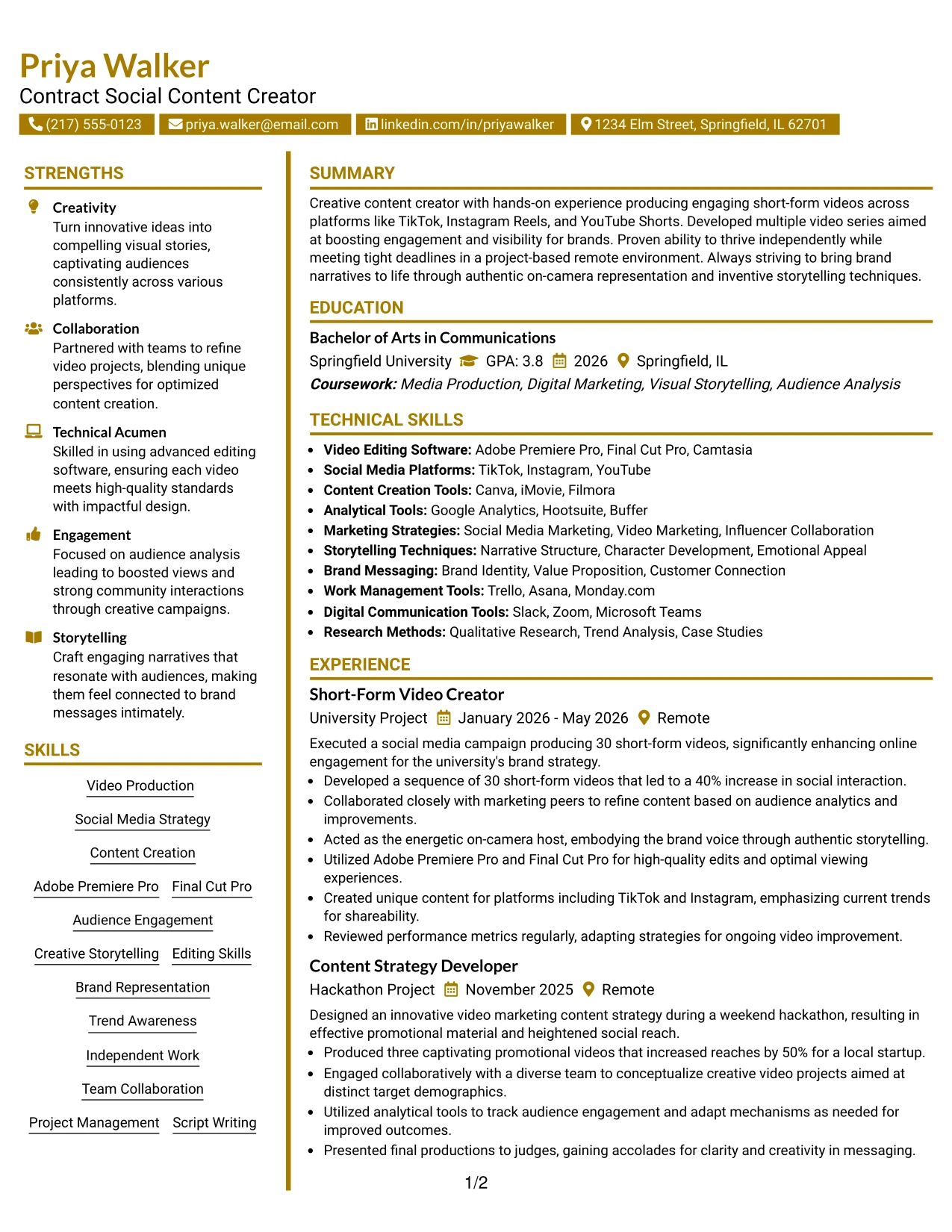 Priya Walker
Contract Social Content Creator

(217) 555-0123 priya.walker@email.com linkedin.com/in/priyawalker 1234 Elm Street, Springfield, IL 62701

STRENGTHS

Creativity
Turn innovative ideas into compelling visual stories, captivating audiences consistently across various platforms.

Collaboration
Partnered with teams to refine video projects, blending unique perspectives for optimized content creation.

Technical Acumen
Skilled in using advanced editing software, ensuring each video meets high-quality standards with impactful design.

Engagement
Focused on audience analysis leading to boosted views and strong community interactions through creative campaigns.

Storytelling
Craft engaging narratives that resonate with audiences, making them feel connected to brand messages intimately.

SKILLS

Video Production
Social Media Strategy
Content Creation
Adobe Premiere Pro
Final Cut Pro
Audience Engagement
Creative Storytelling
Editing Skills
Brand Representation
Trend Awareness
Independent Work
Team Collaboration
Project Management
Script Writing

SUMMARY

Creative content creator with hands-on experience producing engaging short-form videos across platforms like TikTok, Instagram Reels, and YouTube Shorts. Developed multiple video series aimed at boosting engagement and visibility for brands. Proven ability to thrive independently while meeting tight deadlines in a project-based remote environment. Always striving to bring brand narratives to life through authentic on-camera representation and inventive storytelling techniques.

EDUCATION

Bachelor of Arts in Communications
Springfield University GPA: 3.8 2026 Springfield, IL
Coursework: Media Production, Digital Marketing, Visual Storytelling, Audience Analysis

TECHNICAL SKILLS

• Video Editing Software: Adobe Premiere Pro, Final Cut Pro, Camtasia
• Social Media Platforms: TikTok, Instagram, YouTube
• Content Creation Tools: Canva, iMovie, Filmora
• Analytical Tools: Google Analytics, Hootsuite, Buffer
• Marketing Strategies: Social Media Marketing, Video Marketing, Influencer Collaboration
• Storytelling Techniques: Narrative Structure, Character Development, Emotional Appeal
• Brand Messaging: Brand Identity, Value Proposition, Customer Connection
• Work Management Tools: Trello, Asana, Monday.com
• Digital Communication Tools: Slack, Zoom, Microsoft Teams
• Research Methods: Qualitative Research, Trend Analysis, Case Studies

EXPERIENCE

Short-Form Video Creator
University Project January 2026 - May 2026 Remote
Executed a social media campaign producing 30 short-form videos, significantly enhancing online engagement for the university's brand strategy.
• Developed a sequence of 30 short-form videos that led to a 40% increase in social interaction.
• Collaborated closely with marketing peers to refine content based on audience analytics and improvements.
• Acted as the energetic on-camera host, embodying the brand voice through authentic storytelling.
• Utilized Adobe Premiere Pro and Final Cut Pro for high-quality edits and optimal viewing experiences.
• Created unique content for platforms including TikTok and Instagram, emphasizing current trends for shareability.
• Reviewed performance metrics regularly, adapting strategies for ongoing video improvement.

Content Strategy Developer
Hackathon Project November 2025 Remote
Designed an innovative video marketing content strategy during a weekend hackathon, resulting in effective promotional material and heightened social reach.
• Produced three captivating promotional videos that increased reaches by 50% for a local startup.
• Engaged collaboratively with a diverse team to conceptualize creative video projects aimed at distinct target demographics.
• Utilized analytical tools to track audience engagement and adapt mechanisms as needed for improved outcomes.
• Presented final productions to judges, gaining accolades for clarity and creativity in messaging.

1/2